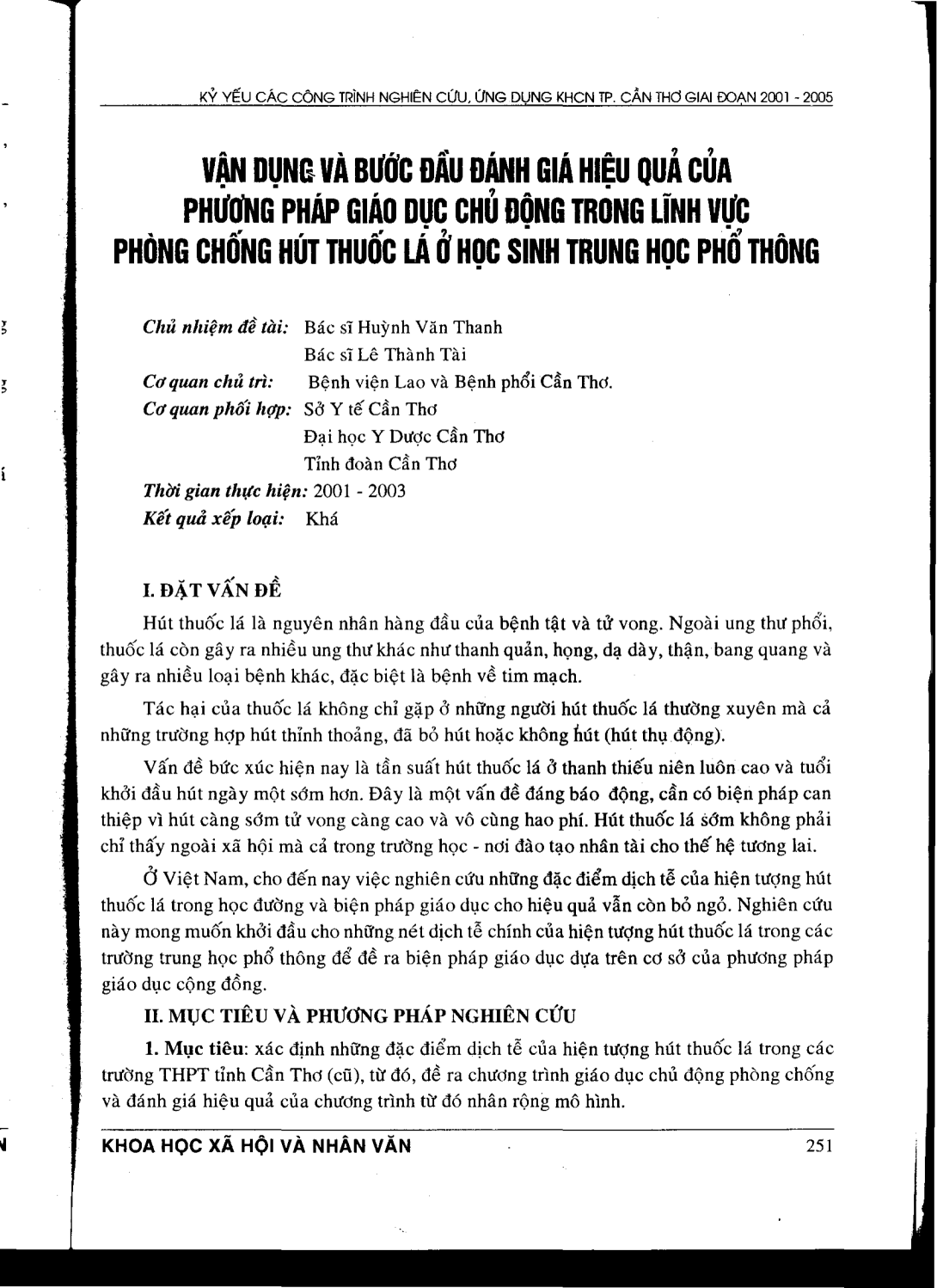 KỶ YẾU CÁC CÔNG TRÌNH NGHIÊN CỨU, ỨNG DỤNG KHCN TP. CẦN THƠ GIAI ĐOẠN 2001 - 2005

VẬN DỤNG VÀ BƯỚC ĐẦU ĐÁNH GIÁ HIỆU QUẢ CỦA PHƯƠNG PHÁP GIÁO DỤC CHỦ ĐỘNG TRONG LĨNH VỰC PHÒNG CHỐNG HÚT THUỐC LÁ Ở HỌC SINH TRUNG HỌC PHỔ THÔNG

Chủ nhiệm đề tài: Bác sĩ Huỳnh Văn Thanh
Bác sĩ Lê Thành Tài
Cơ quan chủ trì: Bệnh viện Lao và Bệnh phổi Cần Thơ.
Cơ quan phối hợp: Sở Y tế Cần Thơ
Đại học Y Dược Cần Thơ
Tỉnh đoàn Cần Thơ
Thời gian thực hiện: 2001 - 2003
Kết quả xếp loại: Khá

I. ĐẶT VẤN ĐỀ

Hút thuốc lá là nguyên nhân hàng đầu của bệnh tật và tử vong. Ngoài ung thư phổi, thuốc lá còn gây ra nhiều ung thư khác như thanh quản, họng, dạ dày, thận, bang quang và gây ra nhiều loại bệnh khác, đặc biệt là bệnh về tim mạch.

Tác hại của thuốc lá không chỉ gặp ở những người hút thuốc lá thường xuyên mà cả những trường hợp hút thỉnh thoảng, đã bỏ hút hoặc không hút (hút thụ động).

Vấn đề bức xúc hiện nay là tần suất hút thuốc lá ở thanh thiếu niên luôn cao và tuổi khởi đầu hút ngày một sớm hơn. Đây là một vấn đề đáng báo động, cần có biện pháp can thiệp vì hút càng sớm tử vong càng cao và vô cùng hao phí. Hút thuốc lá sớm không phải chỉ thấy ngoài xã hội mà cả trong trường học - nơi đào tạo nhân tài cho thế hệ tương lai.

Ở Việt Nam, cho đến nay việc nghiên cứu những đặc điểm dịch tễ của hiện tượng hút thuốc lá trong học đường và biện pháp giáo dục cho hiệu quả vẫn còn bỏ ngỏ. Nghiên cứu này mong muốn khởi đầu cho những nét dịch tễ chính của hiện tượng hút thuốc lá trong các trường trung học phổ thông để đề ra biện pháp giáo dục dựa trên cơ sở của phương pháp giáo dục cộng đồng.

II. MỤC TIÊU VÀ PHƯƠNG PHÁP NGHIÊN CỨU

1. Mục tiêu: xác định những đặc điểm dịch tễ của hiện tượng hút thuốc lá trong các trường THPT tỉnh Cần Thơ (cũ), từ đó, đề ra chương trình giáo dục chủ động phòng chống và đánh giá hiệu quả của chương trình từ đó nhân rộng mô hình.

KHOA HỌC XÃ HỘI VÀ NHÂN VĂN 251